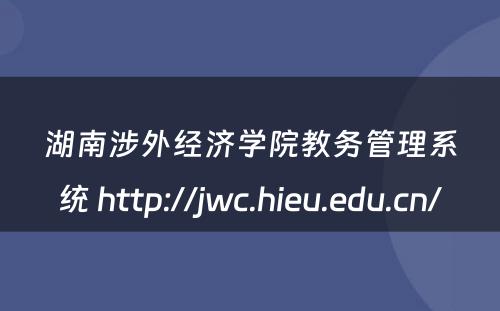 湖南涉外经济学院教务管理系统 http://jwc.hieu.edu.cn/